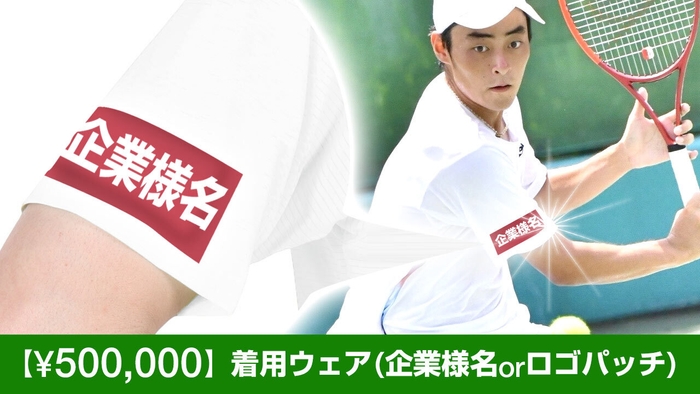 企業様名

企業様名

【¥500,000】着用ウェア(企業様名orロゴパッチ)